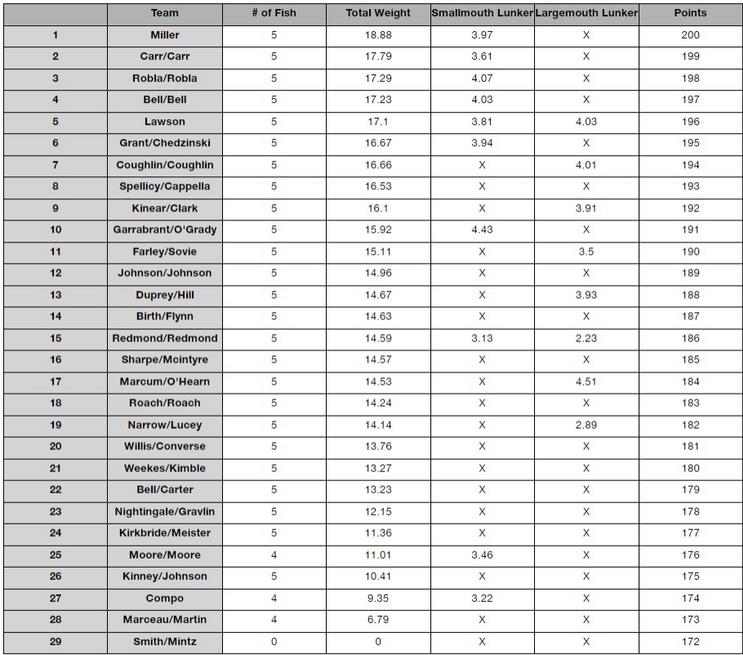 | | Team | # of Fish | Total Weight | Smallmouth Lunker | Largemouth Lunker | Points |
|---|---|---|---|---|---|---|
| 1 | Miller | 5 | 18.88 | 3.97 | X | 200 |
| 2 | Carr/Carr | 5 | 17.79 | 3.61 | X | 199 |
| 3 | Robla/Robla | 5 | 17.29 | 4.07 | X | 198 |
| 4 | Bell/Bell | 5 | 17.23 | 4.03 | X | 197 |
| 5 | Lawson | 5 | 17.1 | 3.81 | 4.03 | 196 |
| 6 | Grant/Chedzinski | 5 | 16.67 | 3.94 | X | 195 |
| 7 | Coughlin/Coughlin | 5 | 16.66 | X | 4.01 | 194 |
| 8 | Spellicy/Cappella | 5 | 16.53 | X | X | 193 |
| 9 | Kinear/Clark | 5 | 16.1 | X | 3.91 | 192 |
| 10 | Garrabrant/O'Grady | 5 | 15.92 | 4.43 | X | 191 |
| 11 | Farley/Sovie | 5 | 15.11 | X | 3.5 | 190 |
| 12 | Johnson/Johnson | 5 | 14.96 | X | X | 189 |
| 13 | Duprey/Hill | 5 | 14.67 | X | 3.93 | 188 |
| 14 | Birth/Flynn | 5 | 14.63 | X | X | 187 |
| 15 | Redmond/Redmond | 5 | 14.59 | 3.13 | 2.23 | 186 |
| 16 | Sharpe/Mcintyre | 5 | 14.57 | X | X | 185 |
| 17 | Marcum/O'Hearn | 5 | 14.53 | X | 4.51 | 184 |
| 18 | Roach/Roach | 5 | 14.24 | X | X | 183 |
| 19 | Narrow/Lucey | 5 | 14.14 | X | 2.89 | 182 |
| 20 | Willis/Converse | 5 | 13.76 | X | X | 181 |
| 21 | Weekes/Kimble | 5 | 13.27 | X | X | 180 |
| 22 | Bell/Carter | 5 | 13.23 | X | X | 179 |
| 23 | Nightingale/Gravlin | 5 | 12.15 | X | X | 178 |
| 24 | Kirkbride/Meister | 5 | 11.36 | X | X | 177 |
| 25 | Moore/Moore | 4 | 11.01 | 3.46 | X | 176 |
| 26 | Kinney/Johnson | 5 | 10.41 | X | X | 175 |
| 27 | Compo | 4 | 9.35 | 3.22 | X | 174 |
| 28 | Marceau/Martin | 4 | 6.79 | X | X | 173 |
| 29 | Smith/Mintz | 0 | 0 | X | X | 172 |